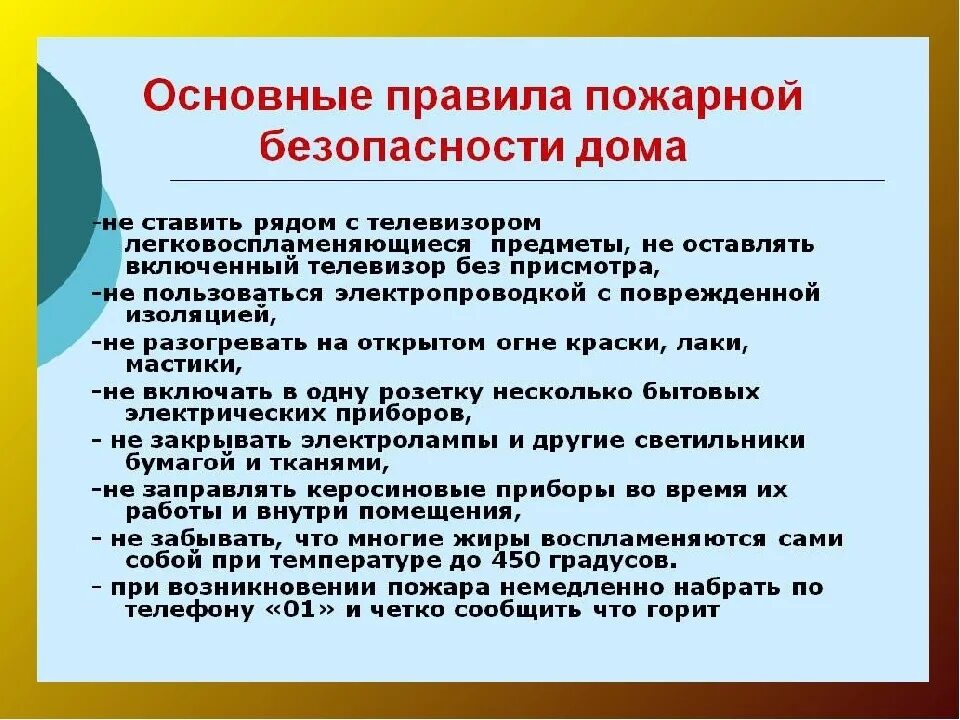 Основные правила пожарной безопасности дома

-не ставить рядом с телевизором легковоспламеняющиеся предметы, не оставлять включенный телевизор без присмотра,
-не пользоваться электропроводкой с поврежденной изоляцией,
-не разогревать на открытом огне краски, лаки, мастики,
-не включать в одну розетку несколько бытовых электрических приборов,
- не закрывать электролампы и другие светильники бумагой и тканями,
-не заправлять керосиновые приборы во время их работы и внутри помещения,
- не забывать, что многие жиры воспламеняются сами собой при температуре до 450 градусов.
- при возникновении пожара немедленно набрать по телефону «01» и четко сообщить что горит